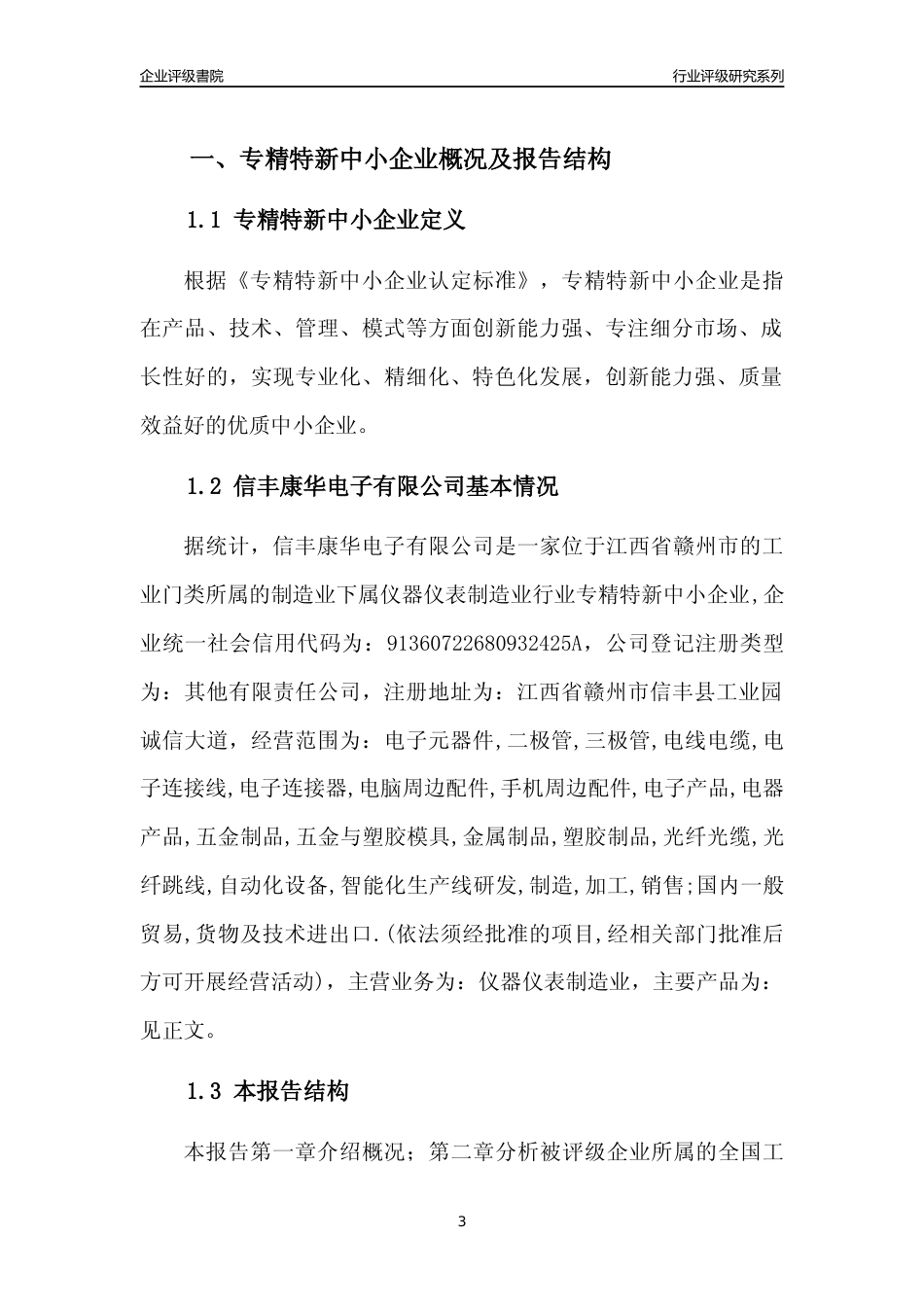 企业评级書院

行业评级研究系列

一、专精特新中小企业概况及报告结构

1.1 专精特新中小企业定义

根据《专精特新中小企业认定标准》，专精特新中小企业是指在产品、技术、管理、模式等方面创新能力强、专注细分市场、成长性好的，实现专业化、精细化、特色化发展，创新能力强、质量效益好的优质中小企业。

1.2 信丰康华电子有限公司基本情况

据统计，信丰康华电子有限公司是一家位于江西省赣州市的工业门类所属的制造业下属仪器仪表制造业行业专精特新中小企业,企业统一社会信用代码为：91360722680932425A，公司登记注册类型为：其他有限责任公司，注册地址为：江西省赣州市信丰县工业园诚信大道，经营范围为：电子元器件,二极管,三极管,电线电缆,电子连接线,电子连接器,电脑周边配件,手机周边配件,电子产品,电器产品,五金制品,五金与塑胶模具,金属制品,塑胶制品,光纤光缆,光纤跳线,自动化设备,智能化生产线研发,制造,加工,销售;国内一般贸易,货物及技术进出口.(依法须经批准的项目,经相关部门批准后方可开展经营活动)，主营业务为：仪器仪表制造业，主要产品为：见正文。

1.3 本报告结构

本报告第一章介绍概况；第二章分析被评级企业所属的全国工

3